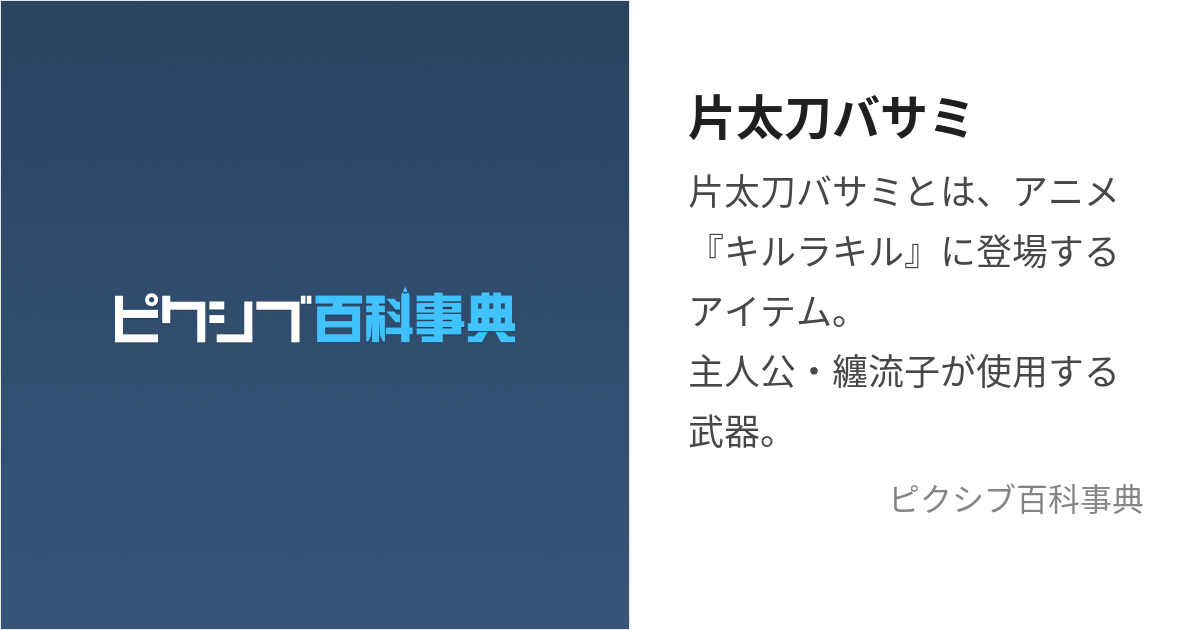 ピクシブ百科事典

片太刀バサミ

片太刀バサミとは、アニメ『キルラキル』に登場するアイテム。
主人公・纏流子が使用する武器。

ピクシブ百科事典